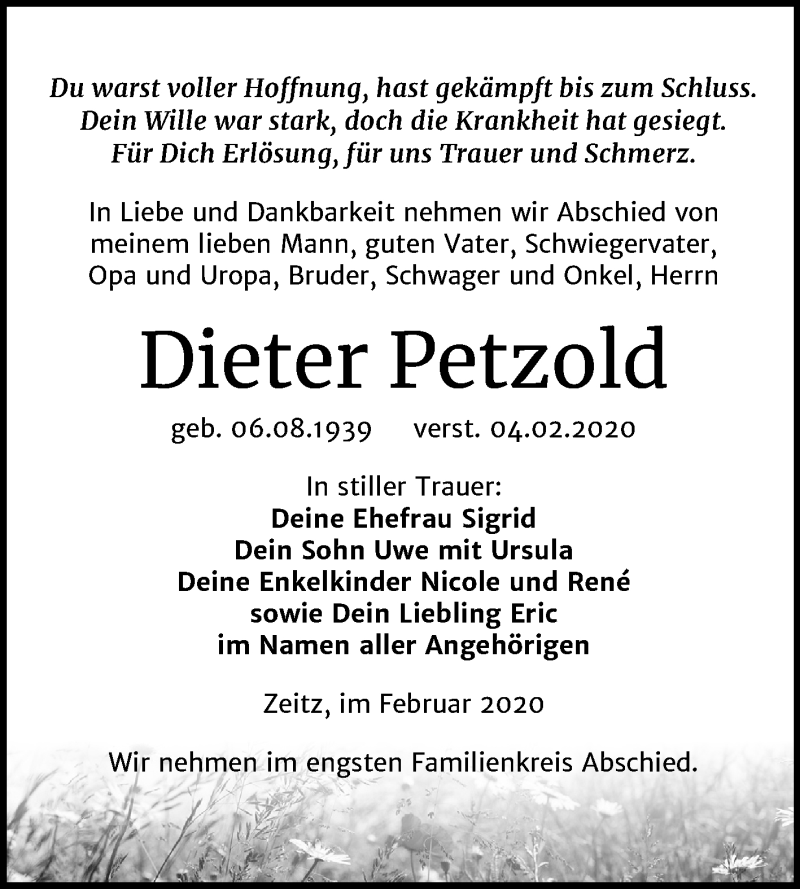 Du warst voller Hoffnung, hast gekämpft bis zum Schluss.
Dein Wille war stark, doch die Krankheit hat gesiegt.
Für Dich Erlösung, für uns Trauer und Schmerz.

In Liebe und Dankbarkeit nehmen wir Abschied von meinem lieben Mann, guten Vater, Schwiegervater, Opa und Uropa, Bruder, Schwager und Onkel, Herrn

Dieter Petzold

geb. 06.08.1939 verst. 04.02.2020

In stiller Trauer:
Deine Ehefrau Sigrid
Dein Sohn Uwe mit Ursula
Deine Enkelkinder Nicole und René
sowie Dein Liebling Eric
im Namen aller Angehörigen

Zeitz, im Februar 2020

Wir nehmen im engsten Familienkreis Abschied.